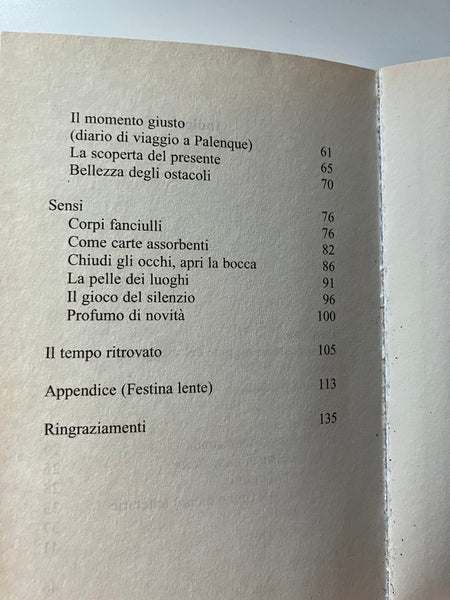 Il momento giusto (diario di viaggio a Palenque) 61
La scoperta del presente 65
Bellezza degli ostacoli 70

Sensi 76
Corpi fanciulli 76
Come carte assorbenti 82
Chiudi gli occhi, apri la bocca 86
La pelle dei luoghi 91
Il gioco del silenzio 96
Profumo di novità 100

Il tempo ritrovato 105

Appendice (Festina lente) 113

Ringraziamenti 135